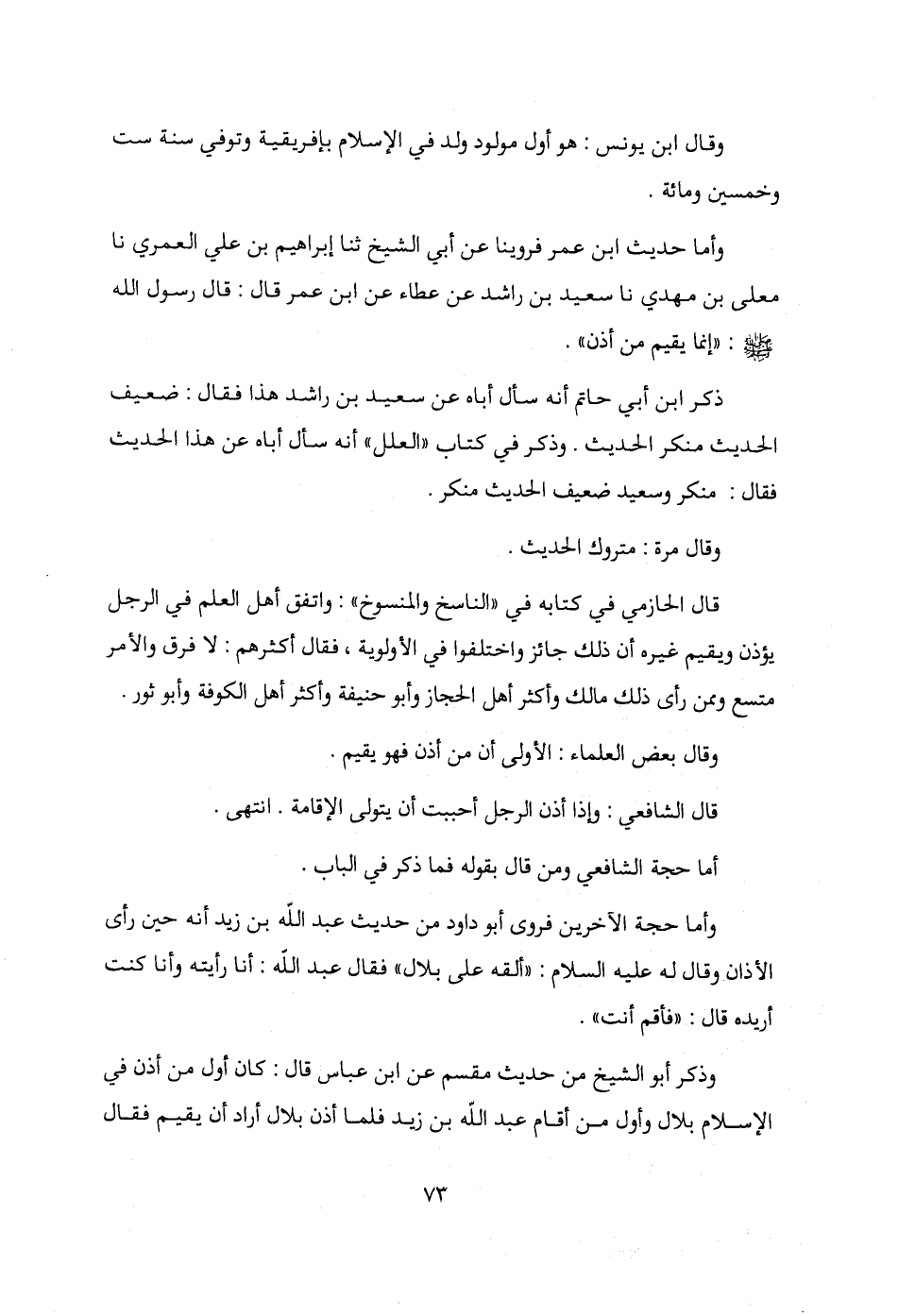 وقال ابن يونس : هو أول مولود ولد في الإسلام بإفريقية وتوفي سنة ست وخمسين ومائة .

وأما حديث ابن عمر فروينا عن أبي الشيخ ثنا إبراهيم بن علي العمري نا معلى بن مهدي نا سعيد بن راشد عن عطاء عن ابن عمر قال : قال رسول الله ﷺ : «إنما يقيم من أذن» .

ذكر ابن أبي حاتم أنه سأل أباه عن سعيد بن راشد هذا فقال : ضعيف الحديث منكر الحديث . وذكر في كتاب «العلل» أنه سأل أباه عن هذا الحديث فقال : منكر وسعيد ضعيف الحديث منكر .

وقال مرة : متروك الحديث .

قال الحازمي في كتابه في «الناسخ والمنسوخ» : واتفق أهل العلم في الرجل يؤذن ويقيم غيره أن ذلك جائز واختلفوا في الأولوية ، فقال أكثرهم : لا فرق والأمر متسع وممن رأى ذلك مالك وأكثر أهل الحجاز وأبو حنيفة وأكثر أهل الكوفة وأبو ثور .

وقال بعض العلماء : الأولى أن من أذن فهو يقيم .

قال الشافعي : وإذا أذن الرجل أحببت أن يتولى الإقامة . انتهى .

أما حجة الشافعي ومن قال بقوله فما ذكر في الباب .

وأما حجة الآخرين فروى أبو داود من حديث عبد الله بن زيد أنه حين رأى الأذان وقال له عليه السلام : «ألقه على بلال» فقال عبد الله : أنا رأيته وأنا كنت أريده قال : «فأقم أنت» .

وذكر أبو الشيخ من حديث مقسم عن ابن عباس قال : كان أول من أذن في الإسلام بلال وأول من أقام عبد الله بن زيد فلما أذن بلال أراد أن يقيم فقال

٧٣